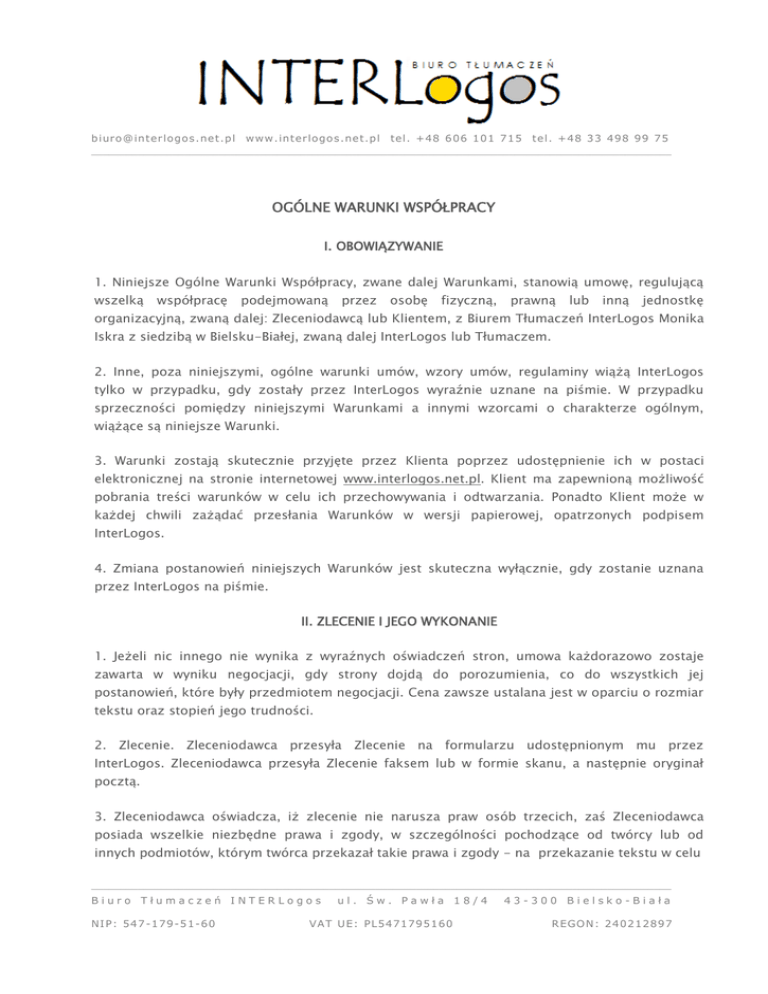 BIURO TŁUMACZEŃ
INTERLogos

biuro@interlogos.net.pl www.interlogos.net.pl tel. +48 606 101 715 tel. +48 33 498 99 75

OGÓLNE WARUNKI WSPÓŁPRACY

I. OBOWIĄZYWANIE

1. Niniejsze Ogólne Warunki Współpracy, zwane dalej Warunkami, stanowią umowę, regulującą wszelką współpracę podejmowaną przez osobę fizyczną, prawną lub inną jednostkę organizacyjną, zwaną dalej: Zleceniodawcą lub Klientem, z Biurem Tłumaczeń InterLogos Monika Iskra z siedzibą w Bielsku-Białej, zwaną dalej InterLogos lub Tłumaczem.

2. Inne, poza niniejszymi, ogólne warunki umów, wzory umów, regulaminy wiążą InterLogos tylko w przypadku, gdy zostały przez InterLogos wyraźnie uznane na piśmie. W przypadku sprzeczności pomiędzy niniejszymi Warunkami a innymi wzorcami o charakterze ogólnym, wiążące są niniejsze Warunki.

3. Warunki zostają skutecznie przyjęte przez Klienta poprzez udostępnienie ich w postaci elektronicznej na stronie internetowej www.interlogos.net.pl. Klient ma zapewnioną możliwość pobrania treści warunków w celu ich przechowywania i odtwarzania. Ponadto Klient może w każdej chwili zażądać przesłania Warunków w wersji papierowej, opatrzonych podpisem InterLogos.

4. Zmiana postanowień niniejszych Warunków jest skuteczna wyłącznie, gdy zostanie uznana przez InterLogos na piśmie.

II. ZLECENIE I JEGO WYKONANIE

1. Jeżeli nic innego nie wynika z wyraźnych oświadczeń stron, umowa każdorazowo zostaje zawarta w wyniku negocjacji, gdy strony dojdą do porozumienia, co do wszystkich jej postanowień, które były przedmiotem negocjacji. Cena zawsze ustalana jest w oparciu o rozmiar tekstu oraz stopień jego trudności.

2. Zlecenie. Zleceniodawca przesyła Zlecenie na formularzu udostępnionym mu przez InterLogos. Zleceniodawca przesyła Zlecenie faksem lub w formie skanu, a następnie oryginał pocztą.

3. Zleceniodawca oświadcza, iż zlecenie nie narusza praw osób trzecich, zaś Zleceniodawca posiada wszelkie niezbędne prawa i zgody, w szczególności pochodzące od twórcy lub od innych podmiotów, którym twórca przekazał takie prawa i zgody – na przekazanie tekstu w celu

Biuro Tłumaczeń INTERLogos ul. Św. Pawła 18/4 43-300 Bielsko-Biała
NIP: 547-179-51-60 VAT UE: PL5471795160 REGON: 240212897